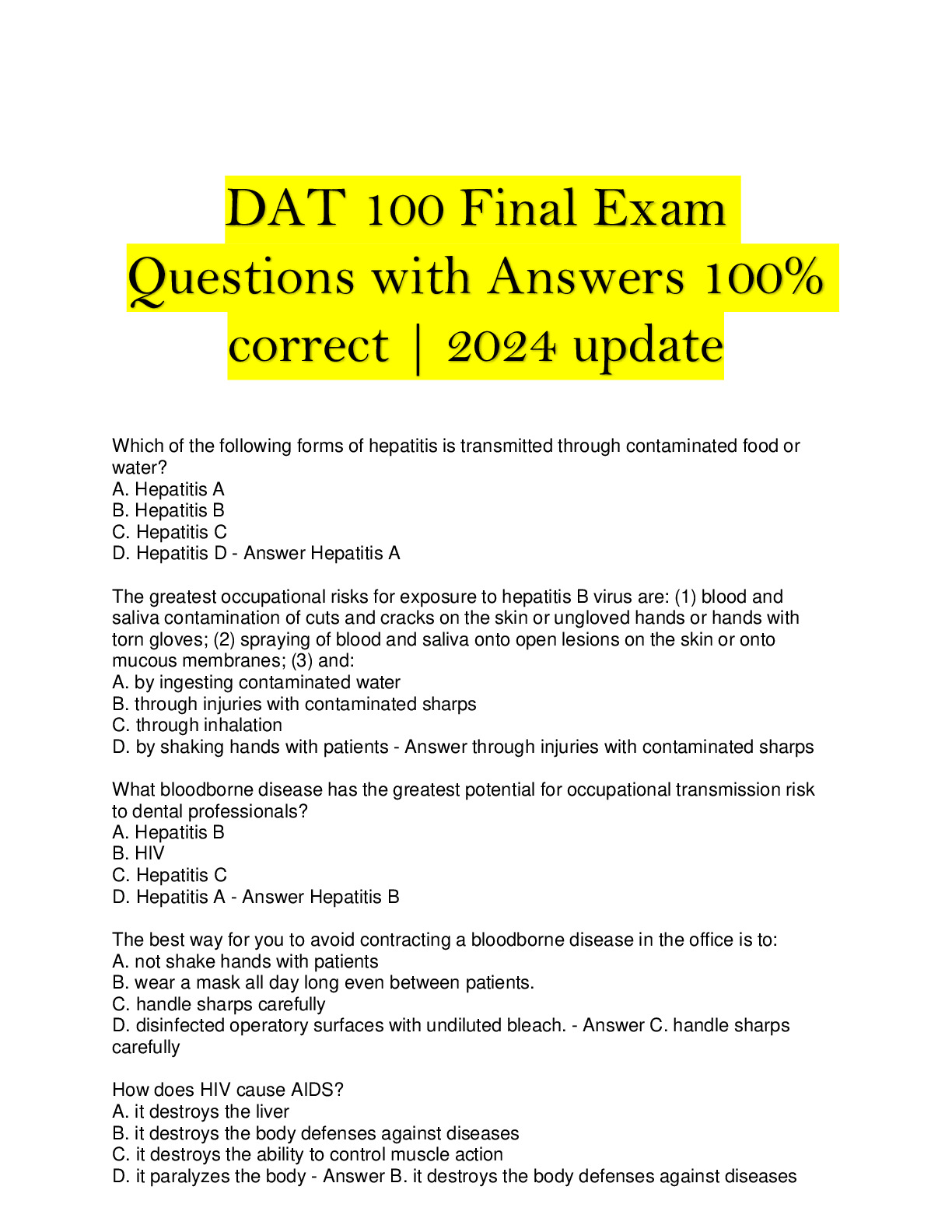 DAT 100 Final Exam Questions with Answers 100% correct | 2024 update

Which of the following forms of hepatitis is transmitted through contaminated food or water?
A. Hepatitis A
B. Hepatitis B
C. Hepatitis C
D. Hepatitis D - Answer Hepatitis A

The greatest occupational risks for exposure to hepatitis B virus are: (1) blood and saliva contamination of cuts and cracks on the skin or ungloved hands or hands with torn gloves; (2) spraying of blood and saliva onto open lesions on the skin or onto mucous membranes; (3) and:
A. by ingesting contaminated water
B. through injuries with contaminated sharps
C. through inhalation
D. by shaking hands with patients - Answer through injuries with contaminated sharps

What bloodborne disease has the greatest potential for occupational transmission risk to dental professionals?
A. Hepatitis B
B. HIV
C. Hepatitis C
D. Hepatitis A - Answer Hepatitis B

The best way for you to avoid contracting a bloodborne disease in the office is to:
A. not shake hands with patients
B. wear a mask all day long even between patients.
C. handle sharps carefully
D. disinfected operatory surfaces with undiluted bleach. - Answer C. handle sharps carefully

How does HIV cause AIDS?
A. it destroys the liver
B. it destroys the body defenses against diseases
C. it destroys the ability to control muscle action
D. it paralyzes the body - Answer B. it destroys the body defenses against diseases